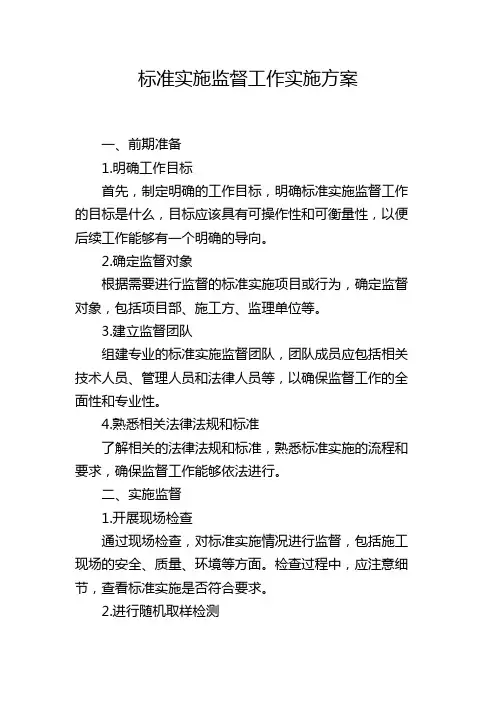 标准实施监督工作实施方案

一、前期准备

1.明确工作目标

首先，制定明确的工作目标，明确标准实施监督工作的目标是什么，目标应该具有可操作性和可衡量性，以便后续工作能够有一个明确的导向。

2.确定监督对象

根据需要进行监督的标准实施项目或行为，确定监督对象，包括项目部、施工方、监理单位等。

3.建立监督团队

组建专业的标准实施监督团队，团队成员应包括相关技术人员、管理人员和法律人员等，以确保监督工作的全面性和专业性。

4.熟悉相关法律法规和标准

了解相关的法律法规和标准，熟悉标准实施的流程和要求，确保监督工作能够依法进行。

二、实施监督

1.开展现场检查

通过现场检查，对标准实施情况进行监督，包括施工现场的安全、质量、环境等方面。检查过程中，应注意细节，查看标准实施是否符合要求。

2.进行随机取样检测